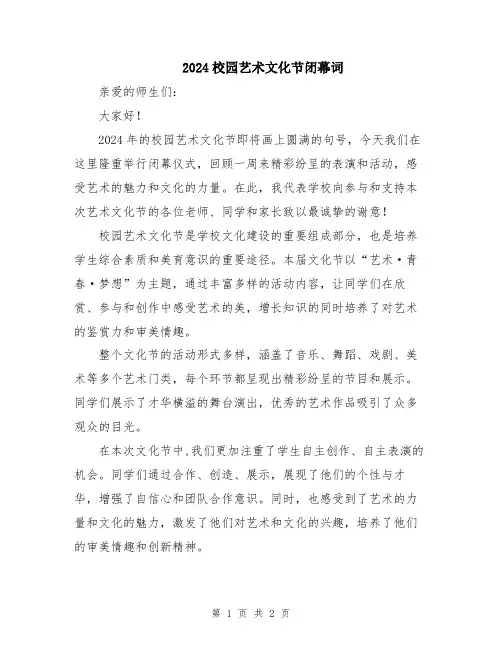 2024校园艺术文化节闭幕词

亲爱的师生们：

大家好！

2024年的校园艺术文化节即将画上圆满的句号，今天我们在这里隆重举行闭幕仪式，回顾一周来精彩纷呈的表演和活动，感受艺术的魅力和文化的力量。在此，我代表学校向参与和支持本次艺术文化节的各位老师、同学和家长致以最诚挚的谢意！

校园艺术文化节是学校文化建设的重要组成部分，也是培养学生综合素质和美育意识的重要途径。本届文化节以“艺术·青春·梦想”为主题，通过丰富多样的活动内容，让同学们在欣赏、参与和创作中感受艺术的美，增长知识的同时培养了对艺术的鉴赏力和审美情趣。

整个文化节的活动形式多样，涵盖了音乐、舞蹈、戏剧、美术等多个艺术门类，每个环节都呈现出精彩纷呈的节目和展示。同学们展示了才华横溢的舞台演出，优秀的艺术作品吸引了众多观众的目光。

在本次文化节中,我们更加注重了学生自主创作、自主表演的机会。同学们通过合作、创造、展示，展现了他们的个性与才华，增强了自信心和团队合作意识。同时，也感受到了艺术的力量和文化的魅力，激发了他们对艺术和文化的兴趣，培养了他们的审美情趣和创新精神。

第 1 页 共 2 页